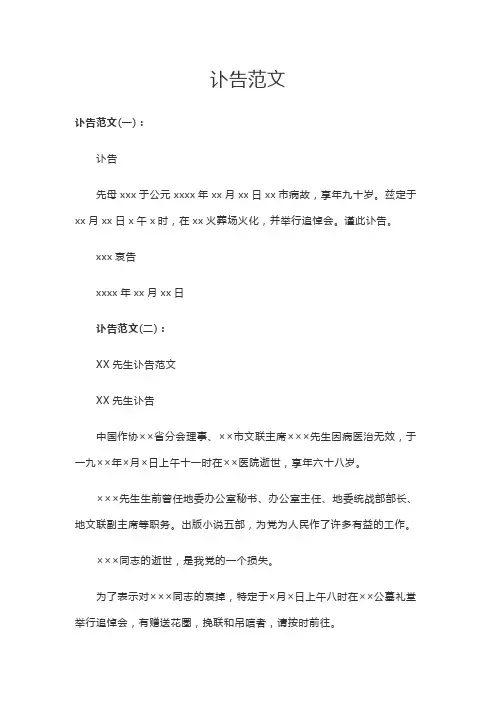 讣告范文

讣告范文(一)：

讣告

先母 xxx 于公元 xxxx 年 xx 月 xx 日 xx 市病故，享年九十岁。兹定于 xx 月 xx 日 x 午 x 时，在 xx 火葬场火化，并举行追悼会。谨此讣告。

xxx 哀告

xxxx 年 xx 月 xx 日

讣告范文(二)：

XX 先生讣告范文

XX 先生讣告

中国作协××省分会理事、××市文联主席×××先生因病医治无效，于一九××年×月×日上午十一时在××医院逝世，享年六十八岁。

×××先生生前曾任地委办公室秘书、办公室主任、地委统战部部长、地文联副主席等职务。出版小说五部，为党为人民作了许多有益的工作。

×××同志的逝世，是我党的一个损失。

为了表示对×××同志的哀掉，特定于×月×日上午八时在××公墓礼堂举行追悼会，有赠送花圈，挽联和吊唁者，请按时前往。